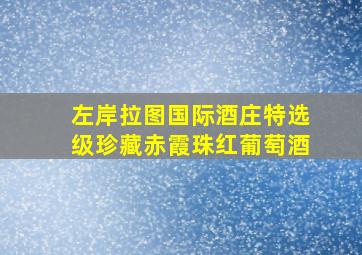 左岸拉图国际酒庄特选级珍藏赤霞珠红葡萄酒